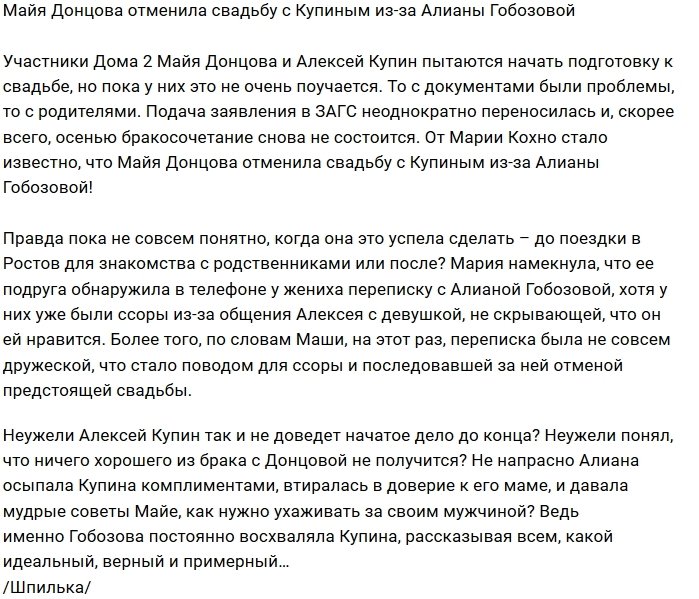 Майя Донцова отменила свадьбу с Купиным из-за Алианы Гобозовой

Участники Дома 2 Майя Донцова и Алексей Купин пытаются начать подготовку к свадьбе, но пока у них это не очень поучается. То с документами были проблемы, то с родителями. Подача заявления в ЗАГС неоднократно переносилась и, скорее всего, осенью бракосочетание снова не состоится. От Марии Кохно стало известно, что Майя Донцова отменила свадьбу с Купиным из-за Алианы Гобозовой!

Правда пока не совсем понятно, когда она это успела сделать – до поездки в Ростов для знакомства с родственниками или после? Мария намекнула, что ее подруга обнаружила в телефоне у жениха переписку с Алианой Гобозовой, хотя у них уже были ссоры из-за общения Алексея с девушкой, не скрывающей, что он ей нравится. Более того, по словам Маши, на этот раз, переписка была не совсем дружеской, что стало поводом для ссоры и последовавшей за ней отменой предстоящей свадьбы.

Неужели Алексей Купин так и не доведет начатое дело до конца? Неужели понял, что ничего хорошего из брака с Донцовой не получится? Не напрасно Алиана осыпала Купина комплиментами, втиралась в доверие к его маме, и давала мудрые советы Майе, как нужно ухаживать за своим мужчиной? Ведь именно Гобозова постоянно восхваляла Купина, рассказывая всем, какой идеальный, верный и примерный...
/Шпилька/